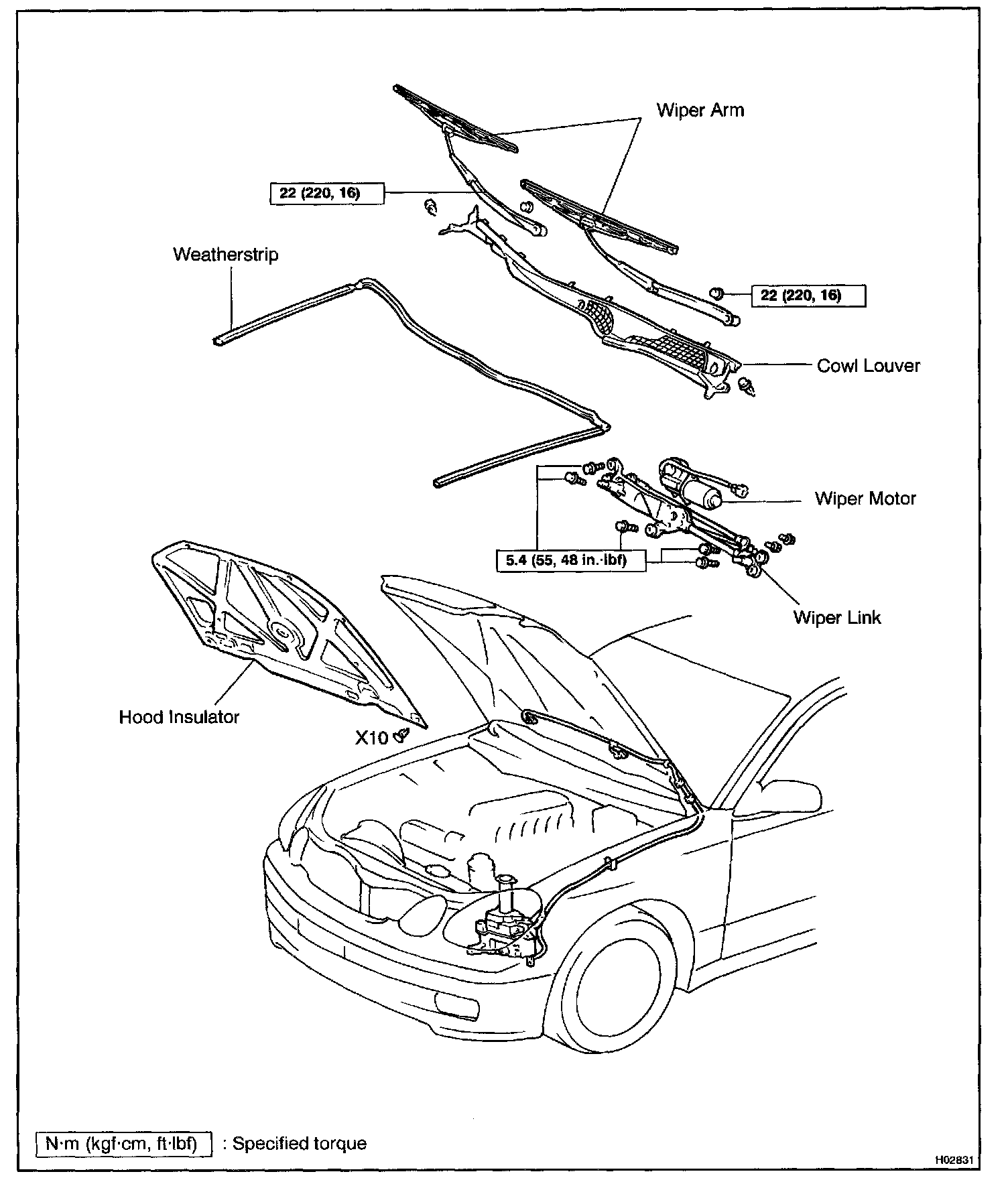 Wiper Arm

22 (220, 16)

Weatherstrip

22 (220, 16)

Cowl Louver

Wiper Motor

5.4 (55, 48 in.·lbf)

Wiper Link

Hood Insulator

X10

N·m (kgf·cm, ft·lbf) : Specified torque

H02831